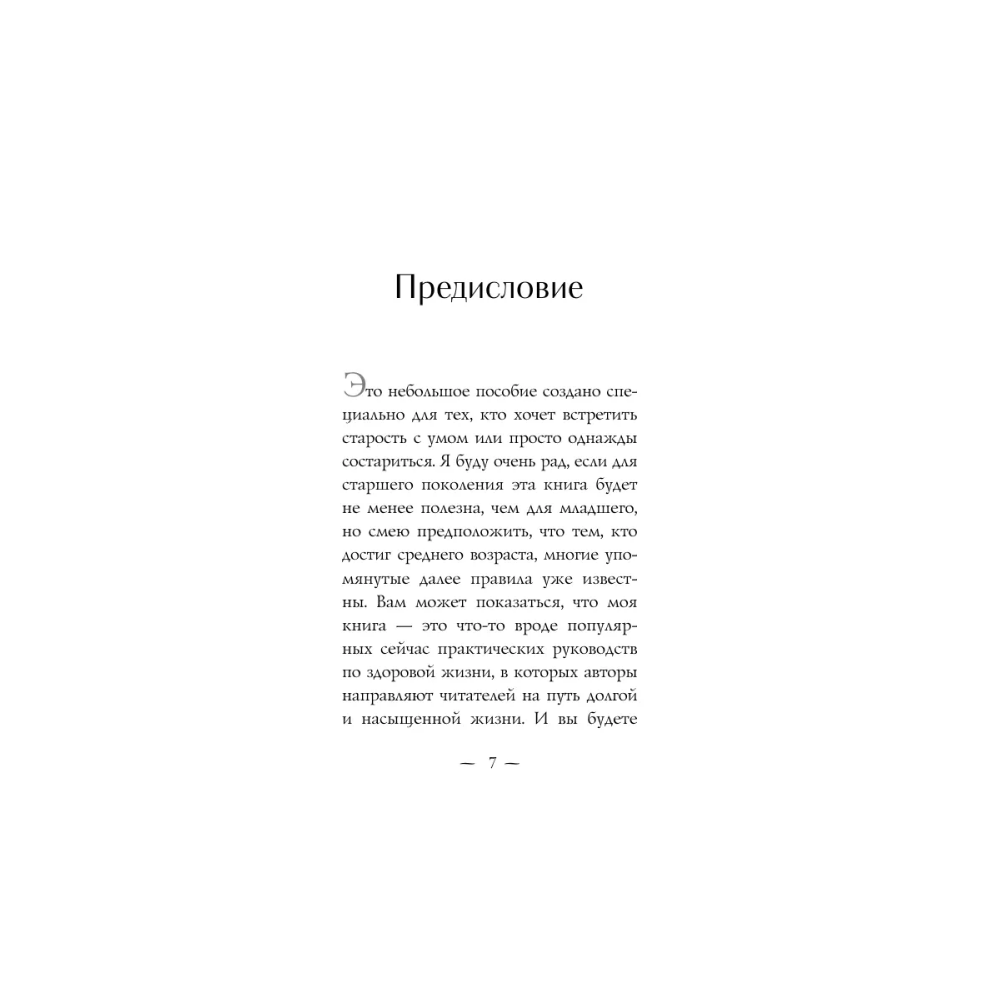 Предисловие

Это небольшое пособие создано специально для тех, кто хочет встретить старость с умом или просто однажды состариться. Я буду очень рад, если для старшего поколения эта книга будет не менее полезна, чем для младшего, но смею предположить, что тем, кто достиг среднего возраста, многие упомянутые далее правила уже известны. Вам может показаться, что моя книга — это что-то вроде популярных сейчас практических руководств по здоровой жизни, в которых авторы направляют читателей на путь долгой и насыщенной жизни. И вы будете

— 7 —